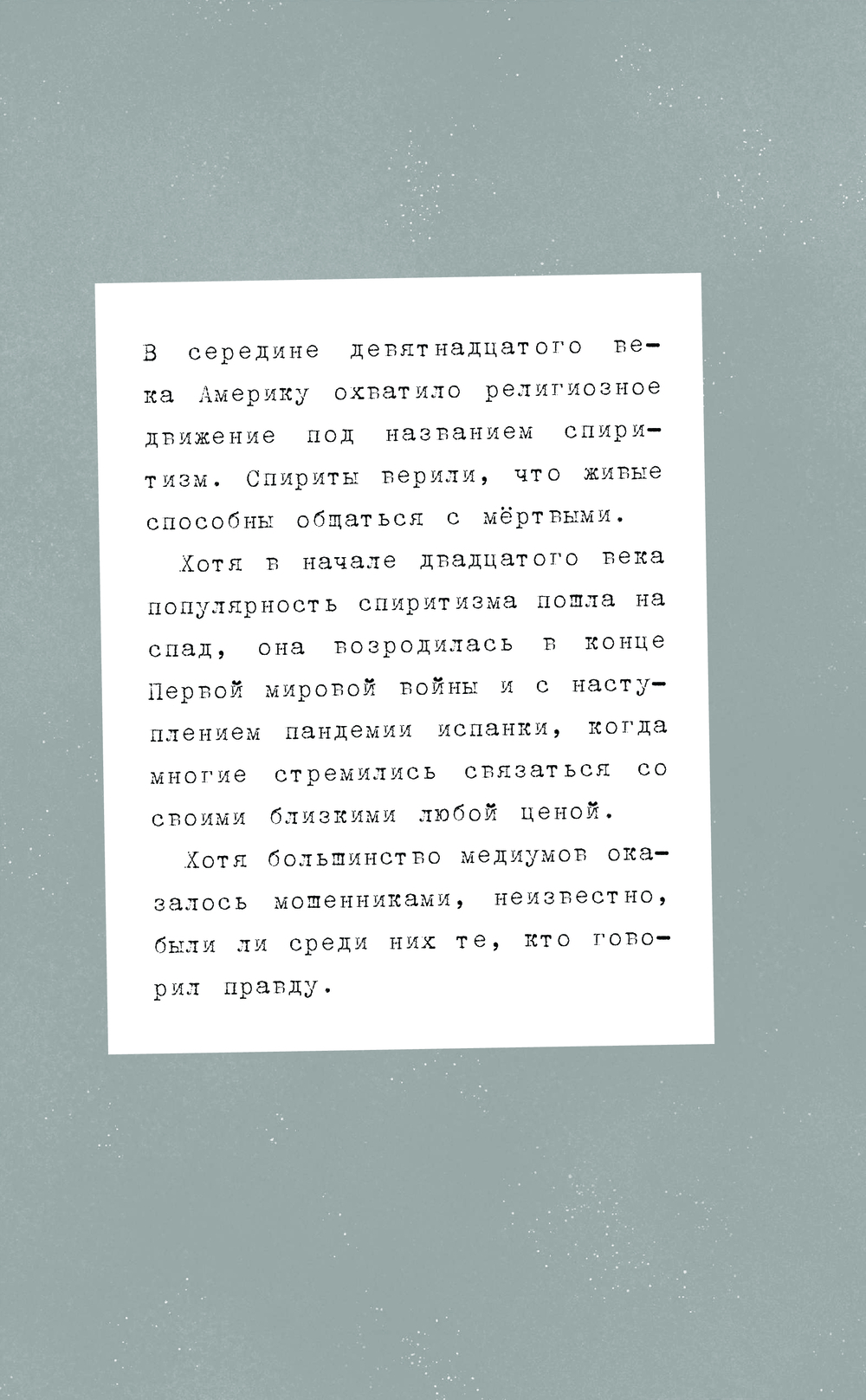 В середине девятнадцатого века Америку охватило религиозное движение под названием спиритизм. Спириты верили, что живые способны общаться с мёртвыми.

Хотя в начале двадцатого века популярность спиритизма пошла на спад, она возродилась в конце Первой мировой войны и с наступлением пандемии испанки, когда многие стремились связаться со своими близкими любой ценой.

Хотя большинство медиумов оказалось мошенниками, неизвестно, были ли среди них те, кто говорил правду.